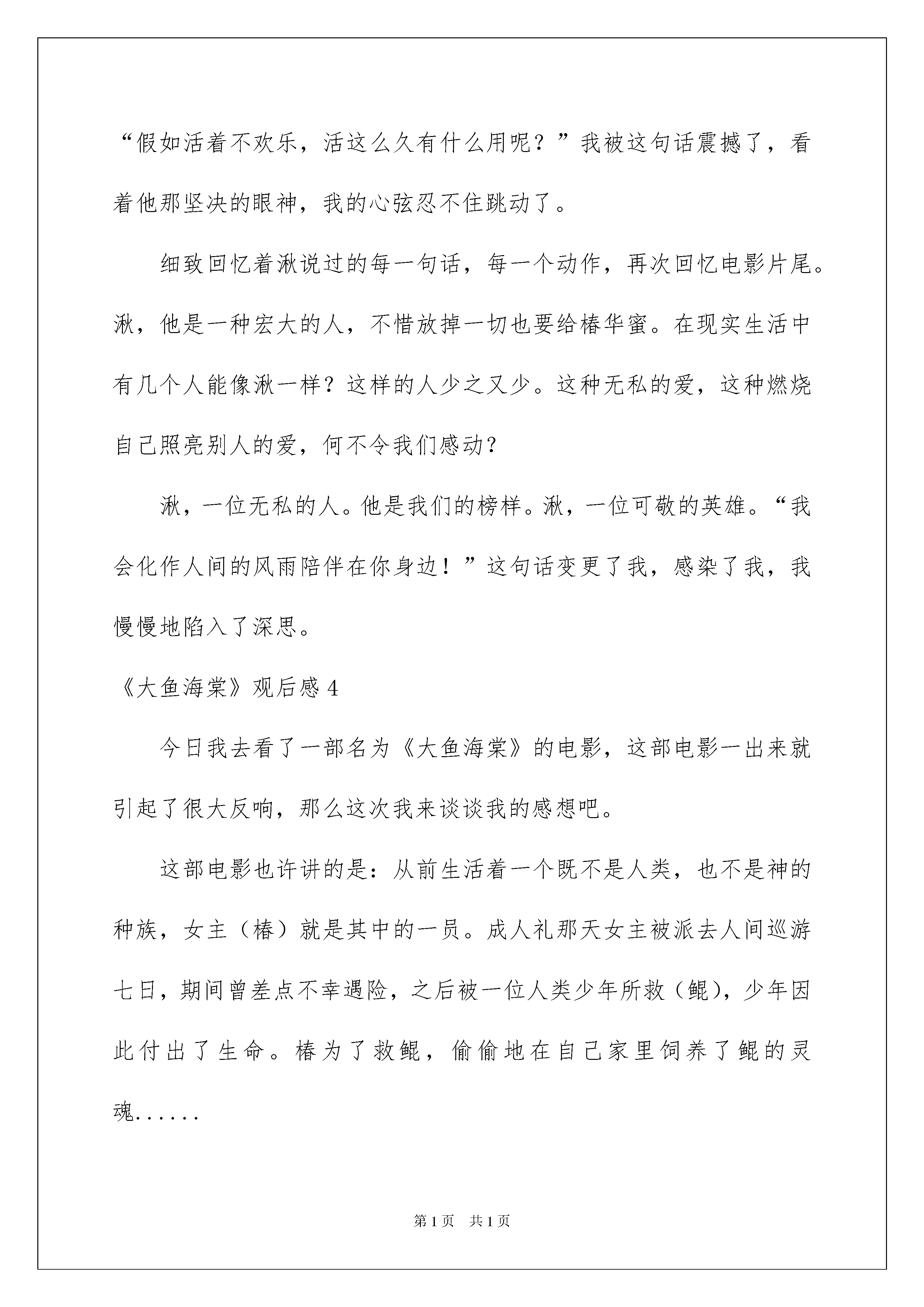 “假如活着不欢乐，活这么久有什么用呢？”我被这句话震撼了，看着他那坚决的眼神，我的心弦忍不住跳动了。

细致回忆着湫说过的每一句话，每一个动作，再次回忆电影片尾。湫，他是一种宏大的人，不惜放掉一切也要给椿华蜜。在现实生活中有几个人能像湫一样？这样的人少之又少。这种无私的爱，这种燃烧自己照亮别人的爱，何不令我们感动？

湫，一位无私的人。他是我们的榜样。湫，一位可敬的英雄。“我会化作人间的风雨陪伴在你身边！”这句话变更了我，感染了我，我慢慢地陷入了深思。

《大鱼海棠》观后感 4

今日我去看了一部名为《大鱼海棠》的电影，这部电影一出来就引起了很大反响，那么这次我来谈谈我的感想吧。

这部电影也许讲的是：从前生活着一个既不是人类，也不是神的种族，女主（椿）就是其中的一员。成人礼那天女主被派去人间巡游七日，期间曾差点不幸遇险，之后被一位人类少年所救（鲲），少年因此付出了生命。椿为了救鲲，偷偷地在自己家里饲养了鲲的灵魂......

第 1 页　共 1 页